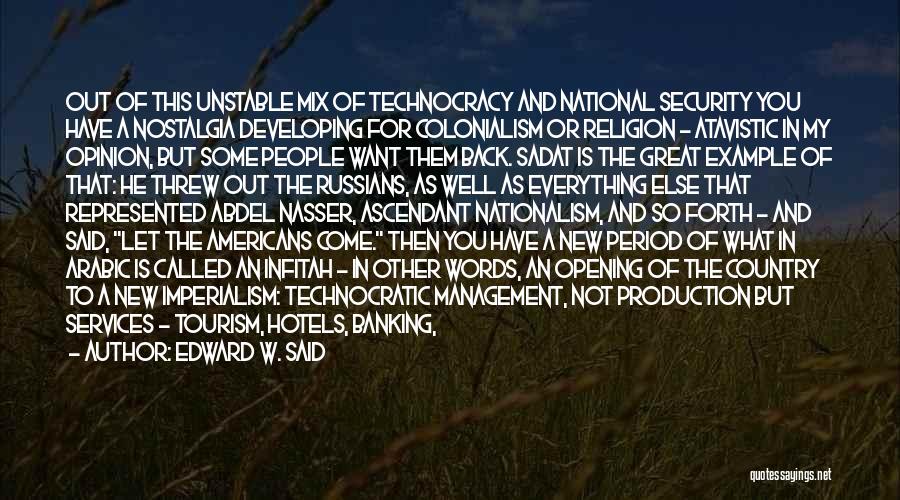 OUT OF THIS UNSTABLE MIX OF TECHNOCRACY AND NATIONAL SECURITY YOU HAVE A NOSTALGIA DEVELOPING FOR COLONIALISM OR RELIGION - ATAVISTIC IN MY OPINION, BUT SOME PEOPLE WANT THEM BACK. SADAT IS THE GREAT EXAMPLE OF THAT: HE THREW OUT THE RUSSIANS, AS WELL AS EVERYTHING ELSE THAT REPRESENTED ABDEL NASSER, ASCENDANT NATIONALISM, AND SO FORTH - AND SAID, "LET THE AMERICANS COME." THEN YOU HAVE A NEW PERIOD OF WHAT IN ARABIC IS CALLED AN INFITAH - IN OTHER WORDS, AN OPENING OF THE COUNTRY TO A NEW IMPERIALISM: TECHNOCRATIC MANAGEMENT, NOT PRODUCTION BUT SERVICES - TOURISM, HOTELS, BANKING,

- AUTHOR: EDWARD W. SAID

quotessayings.net